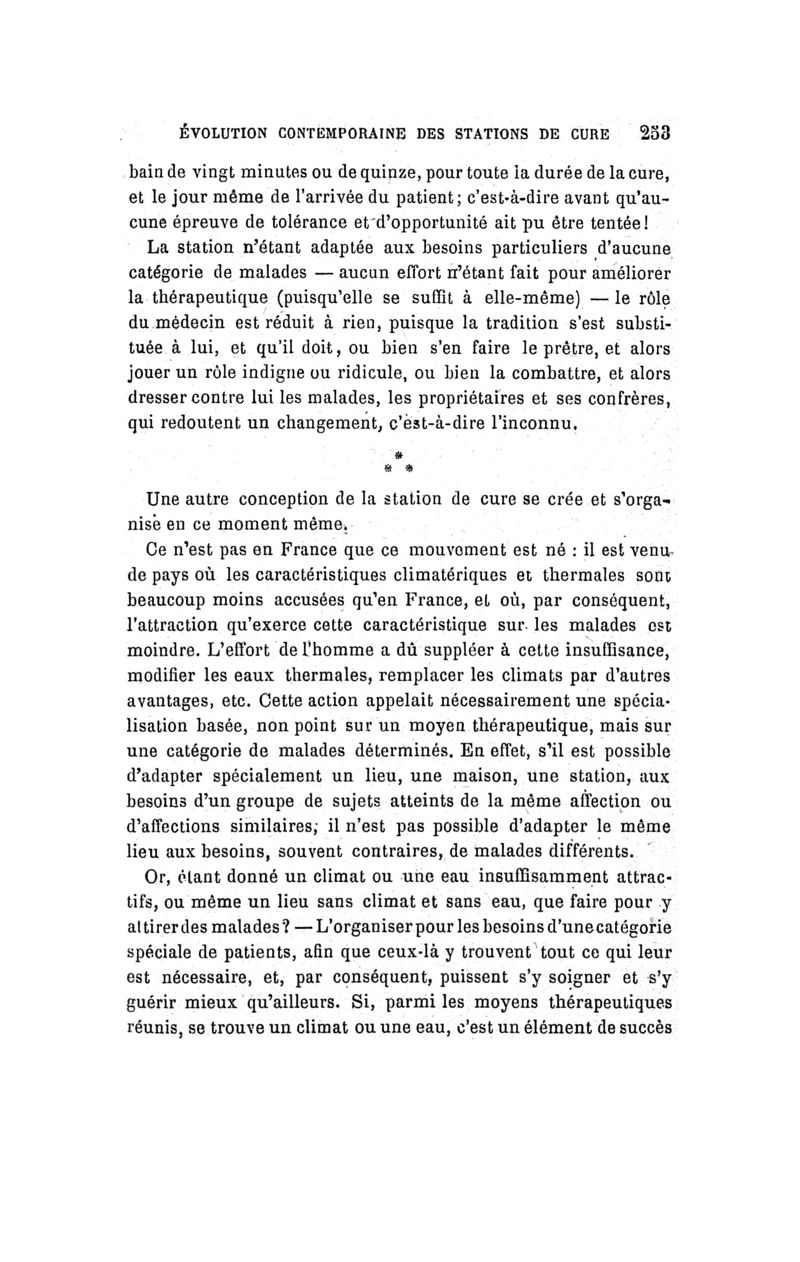 ÉVOLUTION CONTEMPORAINE DES STATIONS DE CURE 253

bain de vingt minutes ou de quinze, pour toute la durée de la cure, et le jour même de l'arrivée du patient; c'est-à-dire avant qu'aucune épreuve de tolérance et d'opportunité ait pu être tentée!

La station n'étant adaptée aux besoins particuliers d'aucune catégorie de malades — aucun effort n'étant fait pour améliorer la thérapeutique (puisqu'elle se suffit à elle-même) — le rôle du médecin est réduit à rien, puisque la tradition s'est substituée à lui, et qu'il doit, ou bien s'en faire le prêtre, et alors jouer un rôle indigne ou ridicule, ou bien la combattre, et alors dresser contre lui les malades, les propriétaires et ses confrères, qui redoutent un changement, c'est-à-dire l'inconnu.

* * *

Une autre conception de la station de cure se crée et s'organise en ce moment même.

Ce n'est pas en France que ce mouvement est né : il est venu de pays où les caractéristiques climatériques et thermales sont beaucoup moins accusées qu'en France, et où, par conséquent, l'attraction qu'exerce cette caractéristique sur les malades est moindre. L'effort de l'homme a dû suppléer à cette insuffisance, modifier les eaux thermales, remplacer les climats par d'autres avantages, etc. Cette action appelait nécessairement une spécialisation basée, non point sur un moyen thérapeutique, mais sur une catégorie de malades déterminés. En effet, s'il est possible d'adapter spécialement un lieu, une maison, une station, aux besoins d'un groupe de sujets atteints de la même affection ou d'affections similaires, il n'est pas possible d'adapter le même lieu aux besoins, souvent contraires, de malades différents.

Or, étant donné un climat ou une eau insuffisamment attractifs, ou même un lieu sans climat et sans eau, que faire pour y attirer des malades? — L'organiser pour les besoins d'une catégorie spéciale de patients, afin que ceux-là y trouvent tout ce qui leur est nécessaire, et, par conséquent, puissent s'y soigner et s'y guérir mieux qu'ailleurs. Si, parmi les moyens thérapeutiques réunis, se trouve un climat ou une eau, c'est un élément de succès